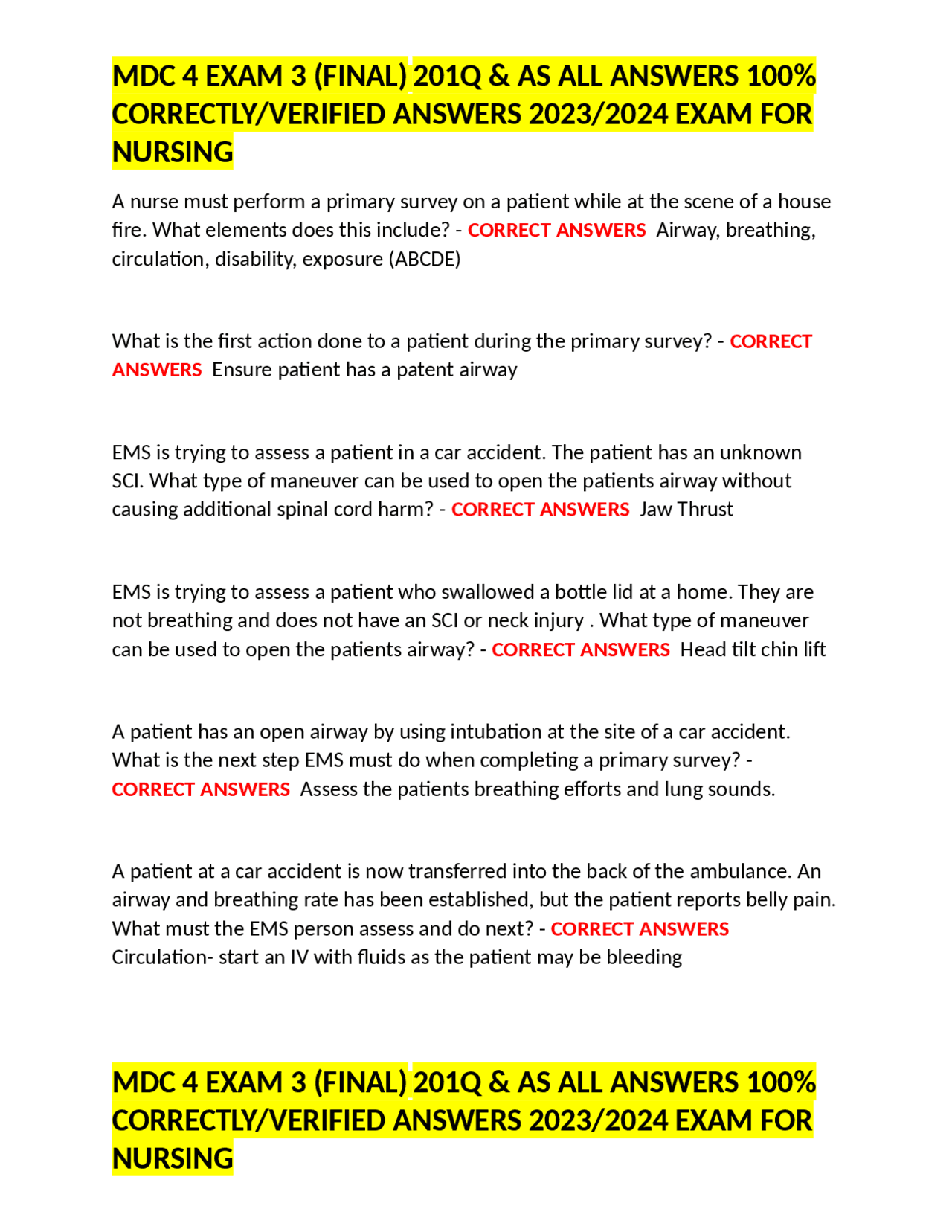 MDC 4 EXAM 3 (FINAL) 201Q & AS ALL ANSWERS 100% CORRECTLY/VERIFIED ANSWERS 2023/2024 EXAM FOR NURSING

A nurse must perform a primary survey on a patient while at the scene of a house fire. What elements does this include? - CORRECT ANSWERS Airway, breathing, circulation, disability, exposure (ABCDE)

What is the first action done to a patient during the primary survey? - CORRECT ANSWERS Ensure patient has a patent airway

EMS is trying to assess a patient in a car accident. The patient has an unknown SCI. What type of maneuver can be used to open the patients airway without causing additional spinal cord harm? - CORRECT ANSWERS Jaw Thrust

EMS is trying to assess a patient who swallowed a bottle lid at a home. They are not breathing and does not have an SCI or neck injury . What type of maneuver can be used to open the patients airway? - CORRECT ANSWERS Head tilt chin lift

A patient has an open airway by using intubation at the site of a car accident. What is the next step EMS must do when completing a primary survey? - CORRECT ANSWERS Assess the patients breathing efforts and lung sounds.

A patient at a car accident is now transferred into the back of the ambulance. An airway and breathing rate has been established, but the patient reports belly pain. What must the EMS person assess and do next? - CORRECT ANSWERS Circulation- start an IV with fluids as the patient may be bleeding

MDC 4 EXAM 3 (FINAL) 201Q & AS ALL ANSWERS 100% CORRECTLY/VERIFIED ANSWERS 2023/2024 EXAM FOR NURSING